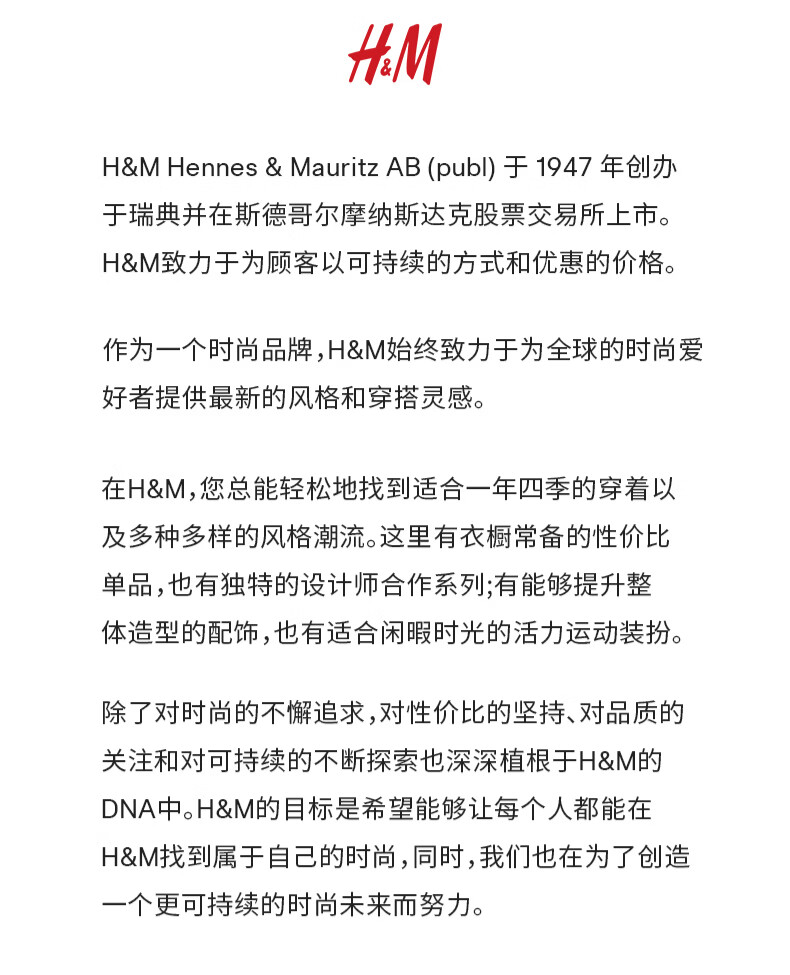 H&M

H&M Hennes & Mauritz AB (publ) 于 1947 年创办于瑞典并在斯德哥尔摩纳斯达克股票交易所上市。H&M致力于为顾客以可持续的方式和优惠的价格。

作为一个时尚品牌，H&M始终致力于为全球的时尚爱好者提供最新的风格和穿搭灵感。

在H&M，您总能轻松地找到适合一年四季的穿着以及多种多样的风格潮流。这里有衣橱常备的性价比单品，也有独特的设计师合作系列;有能够提升整体造型的配饰，也有适合闲暇时光的活力运动装扮。

除了对时尚的不懈追求，对性价比的坚持、对品质的关注和对可持续的不断探索也深深植根于H&M的DNA中。H&M的目标是希望能够让每个人都能在H&M找到属于自己的时尚，同时，我们也在为了创造一个更可持续的时尚未来而努力。